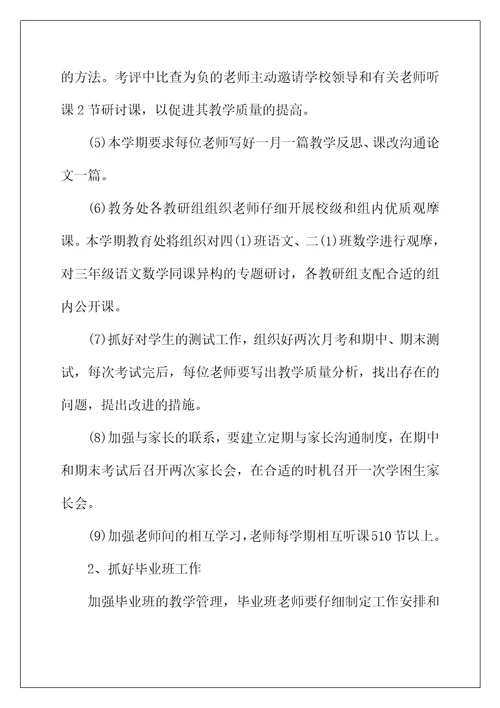 的方法。考评中比查为负的老师主动邀请学校领导和有关老师听课 2 节研讨课，以促进其教学质量的提高。

(5)本学期要求每位老师写好一月一篇教学反思、课改沟通论文一篇。

(6)教务处各教研组组织老师仔细开展校级和组内优质观摩课。本学期教育处将组织对四(1)班语文、二(1)班数学进行观摩，对三年级语文数学同课异构的专题研讨，各教研组支配合适的组内公开课。

(7)抓好对学生的测试工作，组织好两次月考和期中、期末测试，每次考试完后，每位老师要写出教学质量分析，找出存在的问题，提出改进的措施。

(8)加强与家长的联系，要建立定期与家长沟通制度，在期中和期末考试后召开两次家长会，在合适的时机召开一次学困生家长会。

(9)加强老师间的相互学习，老师每学期相互听课510节以上。

2、抓好毕业班工作

加强毕业班的教学管理，毕业班老师要仔细制定工作安排和